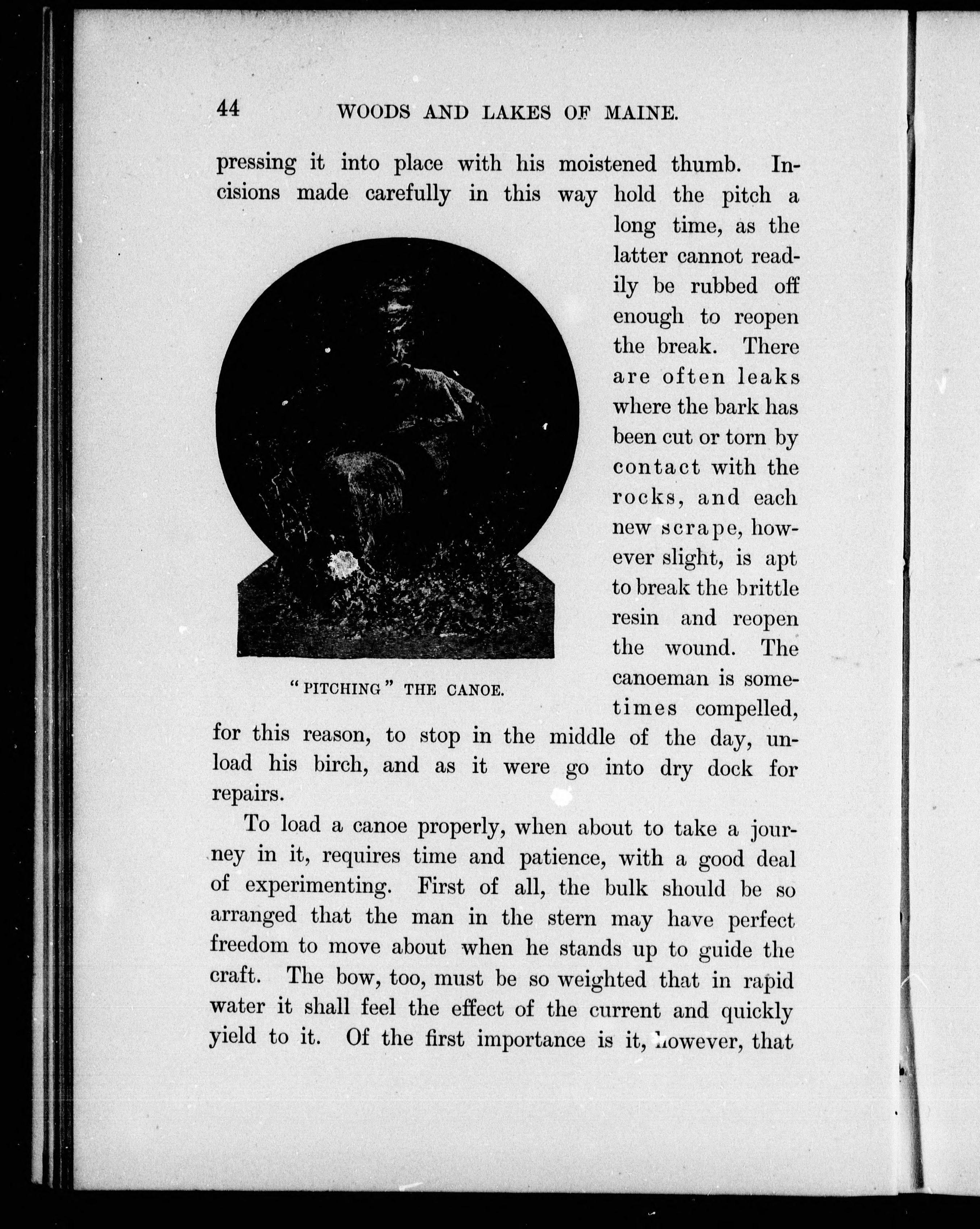 44 WOODS AND LAKES OF MAINE.

pressing it into place with his moistened thumb. Incisions made carefully in this way hold the pitch a long time, as the latter cannot readily be rubbed off enough to reopen the break. There are often leaks where the bark has been cut or torn by contact with the rocks, and each new scrape, however slight, is apt to break the brittle resin and reopen the wound. The canoeman is sometimes compelled, for this reason, to stop in the middle of the day, unload his birch, and as it were go into dry dock for repairs.

"PITCHING" THE CANOE.

To load a canoe properly, when about to take a journey in it, requires time and patience, with a good deal of experimenting. First of all, the bulk should be so arranged that the man in the stern may have perfect freedom to move about when he stands up to guide the craft. The bow, too, must be so weighted that in rapid water it shall feel the effect of the current and quickly yield to it. Of the first importance is it, however, that